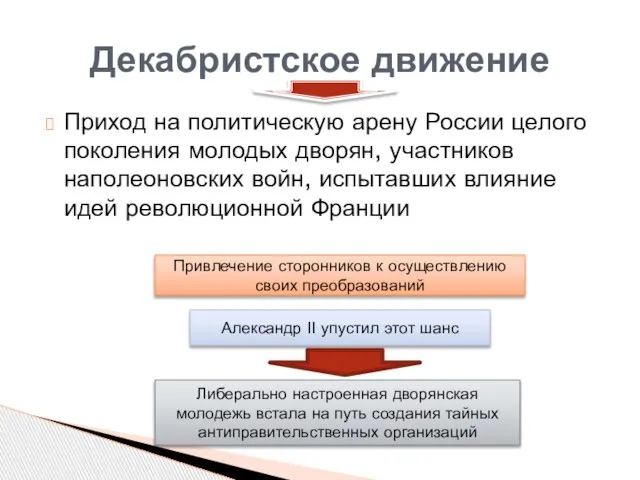 Декабристское движение

Приход на политическую арену России целого поколения молодых дворян, участников наполеоновских войн, испытавших влияние идей революционной Франции

Привлечение сторонников к осуществлению своих преобразований

Александр II упустил этот шанс

Либерально настроенная дворянская молодежь встала на путь создания тайных антиправительственных организаций